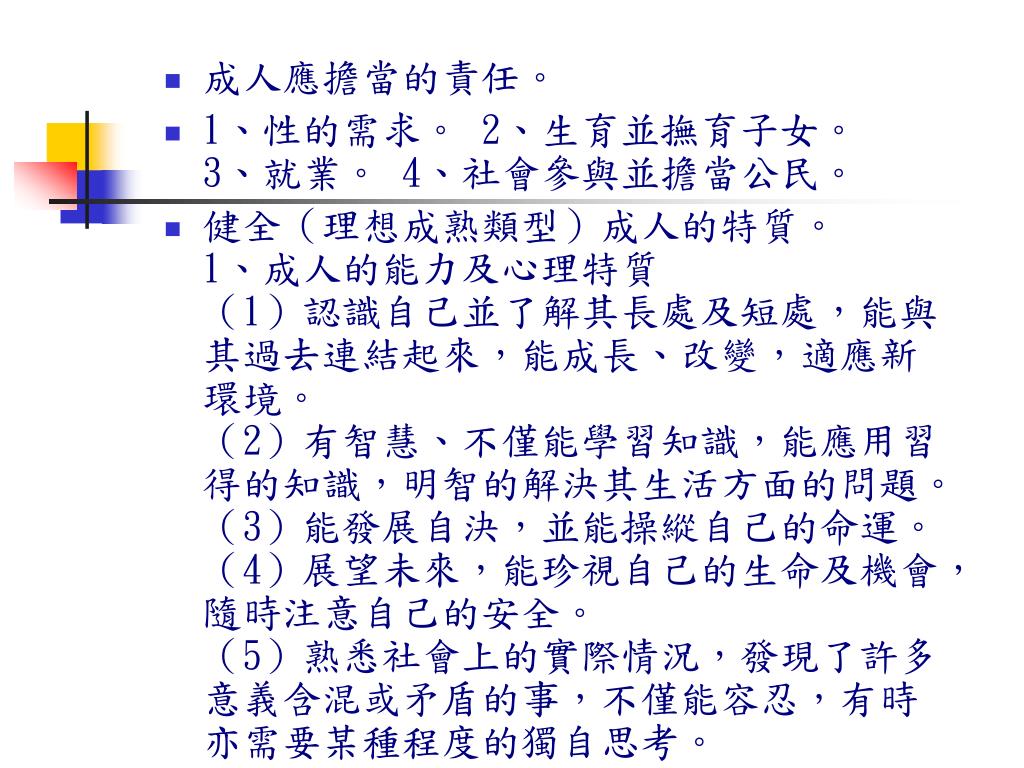 成人應擔當的責任。

1、性的需求。 2、生育並撫育子女。
3、就業。 4、社會參與並擔當公民。

健全（理想成熟類型）成人的特質。
1、成人的能力及心理特質
（1）認識自己並了解其長處及短處，能與其過去連結起來，能成長、改變，適應新環境。
（2）有智慧、不僅能學習知識，能應用習得的知識，明智的解決其生活方面的問題。
（3）能發展自決，並能操縱自己的命運。
（4）展望未來，能珍視自己的生命及機會，隨時注意自己的安全。
（5）熟悉社會上的實際情況，發現了許多意義含混或矛盾的事，不僅能容忍，有時亦需要某種程度的獨自思考。